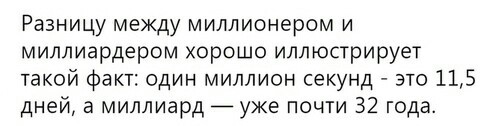 Разницу между миллионером и миллиардером хорошо иллюстрирует такой факт: один миллион секунд - это 11,5 дней, а миллиард — уже почти 32 года.